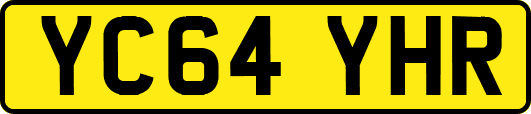 YC64 YHR